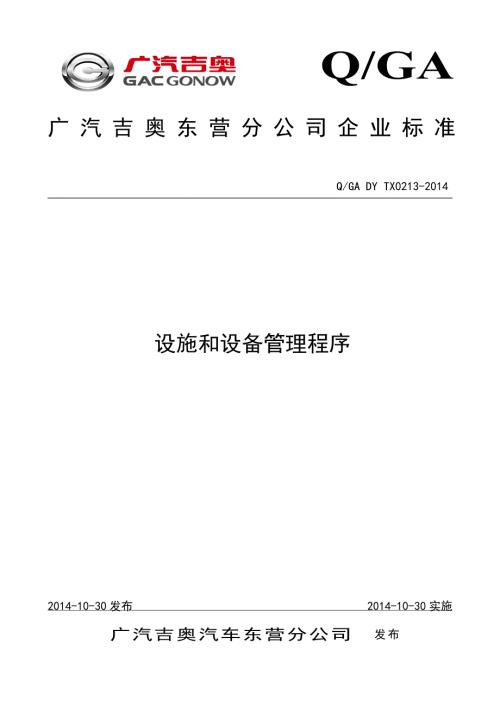 广汽吉奥
GAC GONOW

Q/GA

广汽吉奥东营分公司企业标准

Q/GA DY TX0213-2014

设施和设备管理程序

2014-10-30 发布

2014-10-30 实施

广汽吉奥汽车东营分公司 发布